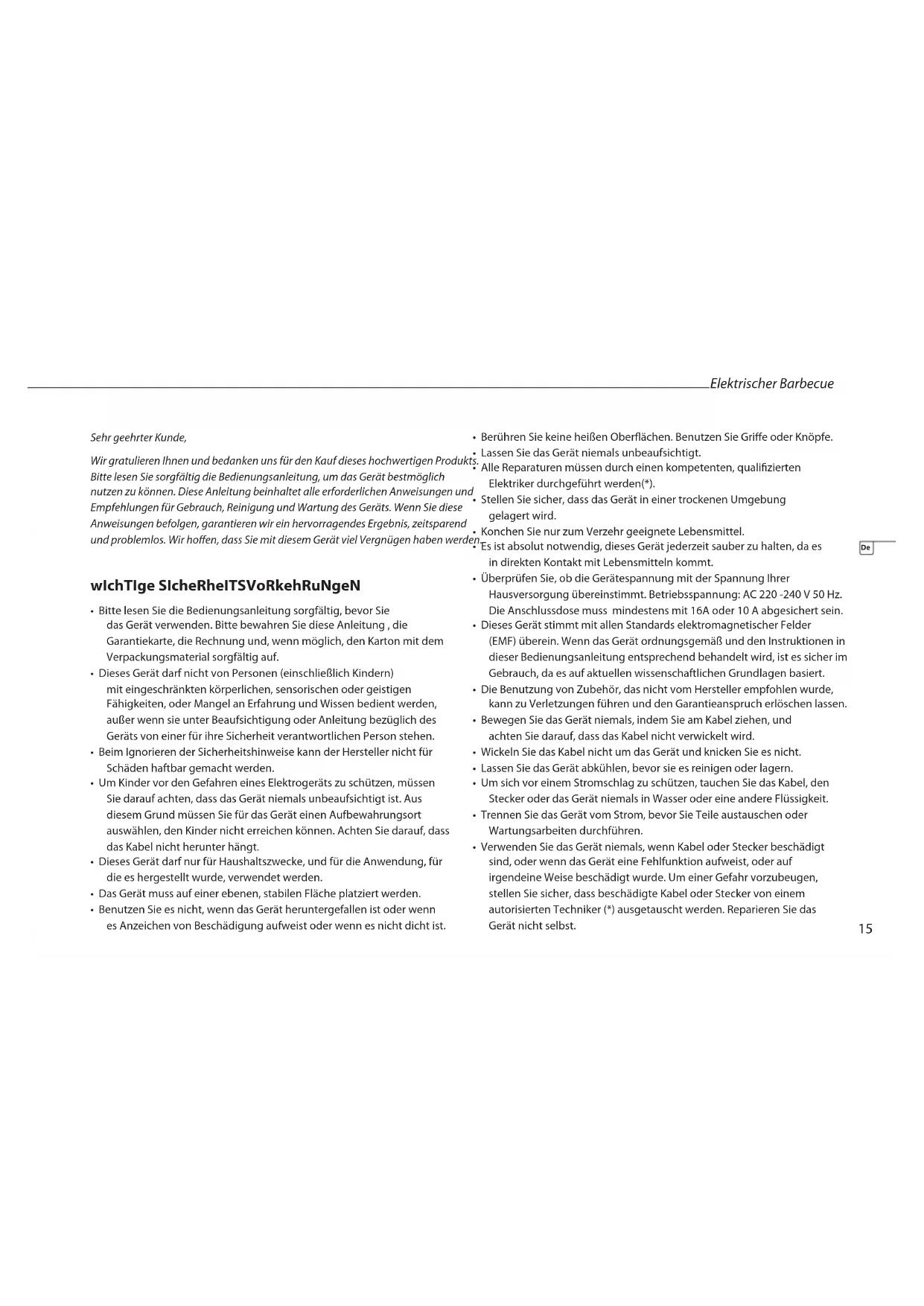 Elektrischer Barbecue

Sehr geehrter Kunde,

Wir gratulieren Ihnen und bedanken uns für den Kauf dieses hochwertigen Produkts. Bitte lesen Sie sorgfältig die Bedienungsanleitung, um das Gerät bestmöglich nutzen zu können. Diese Anleitung beinhaltet alle erforderlichen Anweisungen und Empfehlungen für Gebrauch, Reinigung und Wartung des Geräts. Wenn Sie diese Anweisungen befolgen, garantieren wir ein hervorragendes Ergebnis, zeitsparend und problemlos. Wir hoffen, dass Sie mit diesem Gerät viel Vergnügen haben werden.

wIchTIge SIcheRheITSVoRkehRuNgeN

• Bitte lesen Sie die Bedienungsanleitung sorgfältig, bevor Sie das Gerät verwenden. Bitte bewahren Sie diese Anleitung , die Garantiekarte, die Rechnung und, wenn möglich, den Karton mit dem Verpackungsmaterial sorgfältig auf.
• Dieses Gerät darf nicht von Personen (einschließlich Kindern) mit eingeschränkten körperlichen, sensorischen oder geistigen Fähigkeiten, oder Mangel an Erfahrung und Wissen bedient werden, außer wenn sie unter Beaufsichtigung oder Anleitung bezüglich des Geräts von einer für ihre Sicherheit verantwortlichen Person stehen.
• Beim Ignorieren der Sicherheitshinweise kann der Hersteller nicht für Schäden haftbar gemacht werden.
• Um Kinder vor den Gefahren eines Elektrogeräts zu schützen, müssen Sie darauf achten, dass das Gerät niemals unbeaufsichtigt ist. Aus diesem Grund müssen Sie für das Gerät einen Aufbewahrungsort auswählen, den Kinder nicht erreichen können. Achten Sie darauf, dass das Kabel nicht herunter hängt.
• Dieses Gerät darf nur für Haushaltszwecke, und für die Anwendung, für die es hergestellt wurde, verwendet werden.
• Das Gerät muss auf einer ebenen, stabilen Fläche platziert werden.
• Benutzen Sie es nicht, wenn das Gerät heruntergefallen ist oder wenn es Anzeichen von Beschädigung aufweist oder wenn es nicht dicht ist.

• Berühren Sie keine heißen Oberflächen. Benutzen Sie Griffe oder Knöpfe.
• Lassen Sie das Gerät niemals unbeaufsichtigt.
• Alle Reparaturen müssen durch einen kompetenten, qualifizierten Elektriker durchgeführt werden(*).
• Stellen Sie sicher, dass das Gerät in einer trockenen Umgebung gelagert wird.
• Konchen Sie nur zum Verzehr geeignete Lebensmittel.
• Es ist absolut notwendig, dieses Gerät jederzeit sauber zu halten, da es in direkten Kontakt mit Lebensmitteln kommt.
• Überprüfen Sie, ob die Gerätespannung mit der Spannung Ihrer Hausversorgung übereinstimmt. Betriebsspannung: AC 220 -240 V 50 Hz. Die Anschlussdose muss mindestens mit 16A oder 10 A abgesichert sein.
• Dieses Gerät stimmt mit allen Standards elektromagnetischer Felder (EMF) überein. Wenn das Gerät ordnungsgemäß und den Instruktionen in dieser Bedienungsanleitung entsprechend behandelt wird, ist es sicher im Gebrauch, da es auf aktuellen wissenschaftlichen Grundlagen basiert.
• Die Benutzung von Zubehör, das nicht vom Hersteller empfohlen wurde, kann zu Verletzungen führen und den Garantieanspruch erlöschen lassen.
• Bewegen Sie das Gerät niemals, indem Sie am Kabel ziehen, und achten Sie darauf, dass das Kabel nicht verwickelt wird.
• Wickeln Sie das Kabel nicht um das Gerät und knicken Sie es nicht.
• Lassen Sie das Gerät abkühlen, bevor sie es reinigen oder lagern.
• Um sich vor einem Stromschlag zu schützen, tauchen Sie das Kabel, den Stecker oder das Gerät niemals in Wasser oder eine andere Flüssigkeit.
• Trennen Sie das Gerät vom Strom, bevor Sie Teile austauschen oder Wartungsarbeiten durchführen.
• Verwenden Sie das Gerät niemals, wenn Kabel oder Stecker beschädigt sind, oder wenn das Gerät eine Fehlfunktion aufweist, oder auf irgendeine Weise beschädigt wurde. Um einer Gefahr vorzubeugen, stellen Sie sicher, dass beschädigte Kabel oder Stecker von einem autorisierten Techniker (*) ausgetauscht werden. Reparieren Sie das Gerät nicht selbst.

De

15